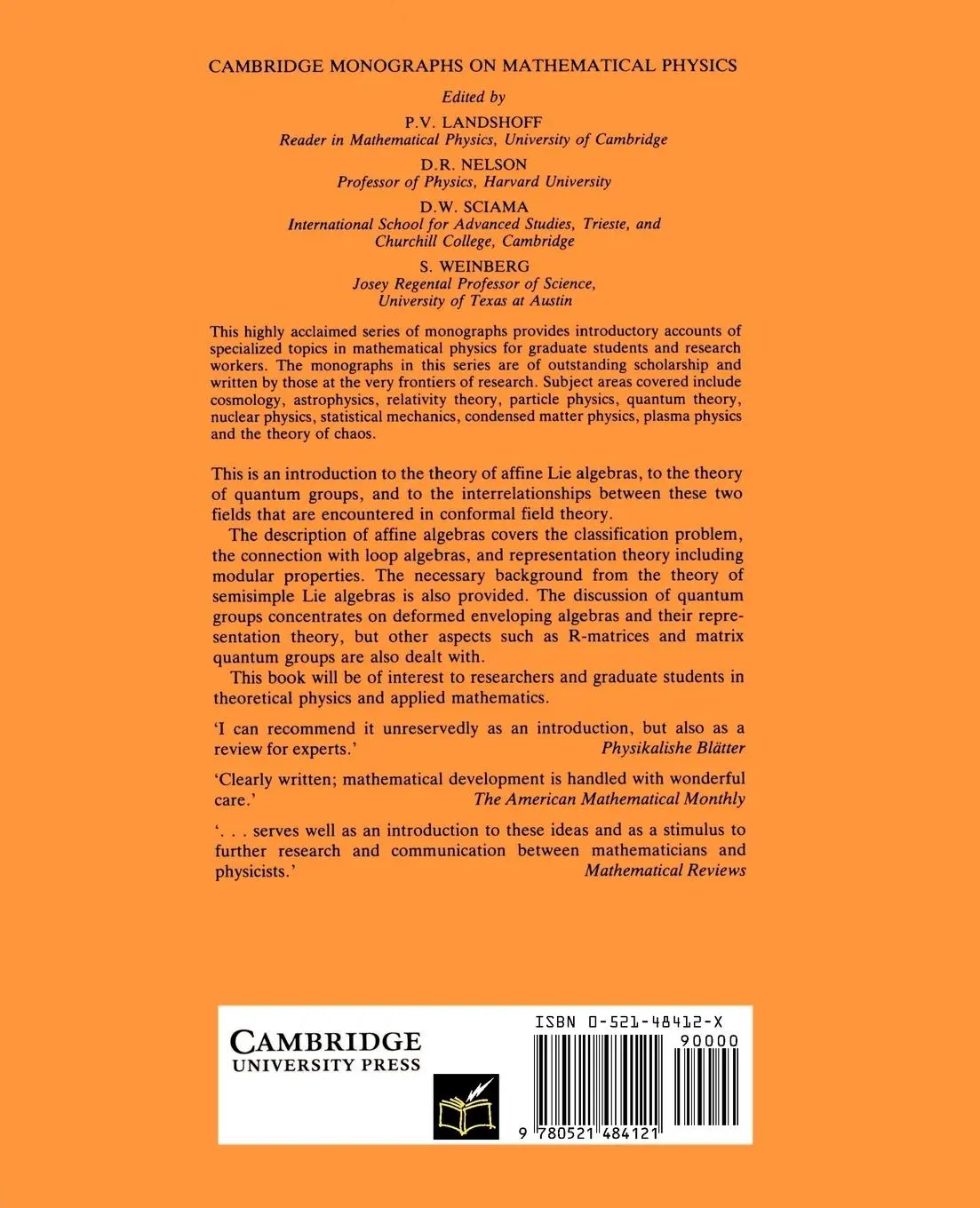 CAMBRIDGE MONOGRAPHS ON MATHEMATICAL PHYSICS

Edited by

P.V. LANDSHOFF
Reader in Mathematical Physics, University of Cambridge

D.R. NELSON
Professor of Physics, Harvard University

D.W. SCIAMA
International School for Advanced Studies, Trieste, and Churchill College, Cambridge

S. WEINBERG
Josey Regental Professor of Science, University of Texas at Austin

This highly acclaimed series of monographs provides introductory accounts of specialized topics in mathematical physics for graduate students and research workers. The monographs in this series are of outstanding scholarship and written by those at the very frontiers of research. Subject areas covered include cosmology, astrophysics, relativity theory, particle physics, quantum theory, nuclear physics, statistical mechanics, condensed matter physics, plasma physics and the theory of chaos.

This is an introduction to the theory of affine Lie algebras, to the theory of quantum groups, and to the interrelationships between these two fields that are encountered in conformal field theory.

The description of affine algebras covers the classification problem, the connection with loop algebras, and representation theory including modular properties. The necessary background from the theory of semisimple Lie algebras is also provided. The discussion of quantum groups concentrates on deformed enveloping algebras and their representation theory, but other aspects such as R-matrices and matrix quantum groups are also dealt with.

This book will be of interest to researchers and graduate students in theoretical physics and applied mathematics.

'I can recommend it unreservedly as an introduction, but also as a review for experts.' Physikalishe Blätter

'Clearly written; mathematical development is handled with wonderful care.' The American Mathematical Monthly

'. . . serves well as an introduction to these ideas and as a stimulus to further research and communication between mathematicians and physicists.' Mathematical Reviews

CAMBRIDGE
UNIVERSITY PRESS

ISBN 0-521-48412-X
90000
9 780521 484121